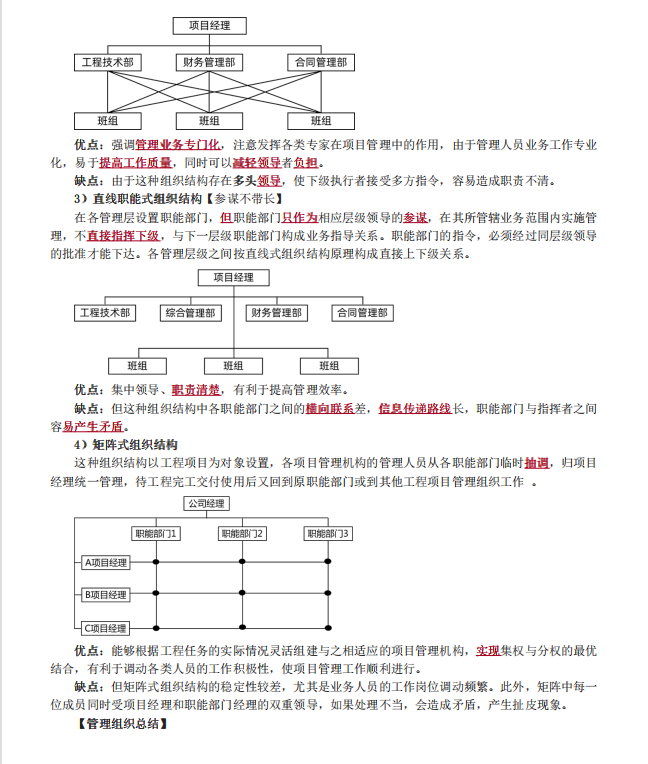 项目经理

工程技术部　财务管理部　合同管理部

班组　班组　班组

优点：强调管理业务专门化，注意发挥各类专家在项目管理中的作用，由于管理人员业务工作专业化，易于提高工作质量，同时可以减轻领导者负担。

缺点：由于这种组织结构存在多头领导，使下级执行者接受多方指令，容易造成职责不清。

3）直线职能式组织结构【参谋不带长】

在各管理层设置职能部门，但职能部门只作为相应层级领导的参谋，在其所管辖业务范围内实施管理，不直接指挥下级，与下一层级职能部门构成业务指导关系。职能部门的指令，必须经过同层级领导的批准才能下达。各管理层级之间按直线式组织结构原理构成直接上下级关系。

项目经理

工程技术部　综合管理部　财务管理部　合同管理部

班组　班组　班组

优点：集中领导、职责清楚，有利于提高管理效率。

缺点：但这种组织结构中各职能部门之间的横向联系差，信息传递路线长，职能部门与指挥者之间容易产生矛盾。

4）矩阵式组织结构

这种组织结构以工程项目为对象设置，各项目管理机构的管理人员从各职能部门临时抽调，归项目经理统一管理，待工程完工交付使用后又回到原职能部门或到其他工程项目管理组织工作 。

公司经理

职能部门1　职能部门2　职能部门3

A项目经理

B项目经理

C项目经理

优点：能够根据工程任务的实际情况灵活组建与之相适应的项目管理机构，实现集权与分权的最优结合，有利于调动各类人员的工作积极性，使项目管理工作顺利进行。

缺点：但矩阵式组织结构的稳定性较差，尤其是业务人员的工作岗位调动频繁。此外，矩阵中每一位成员同时受项目经理和职能部门经理的双重领导，如果处理不当，会造成矛盾，产生扯皮现象。

【管理组织总结】